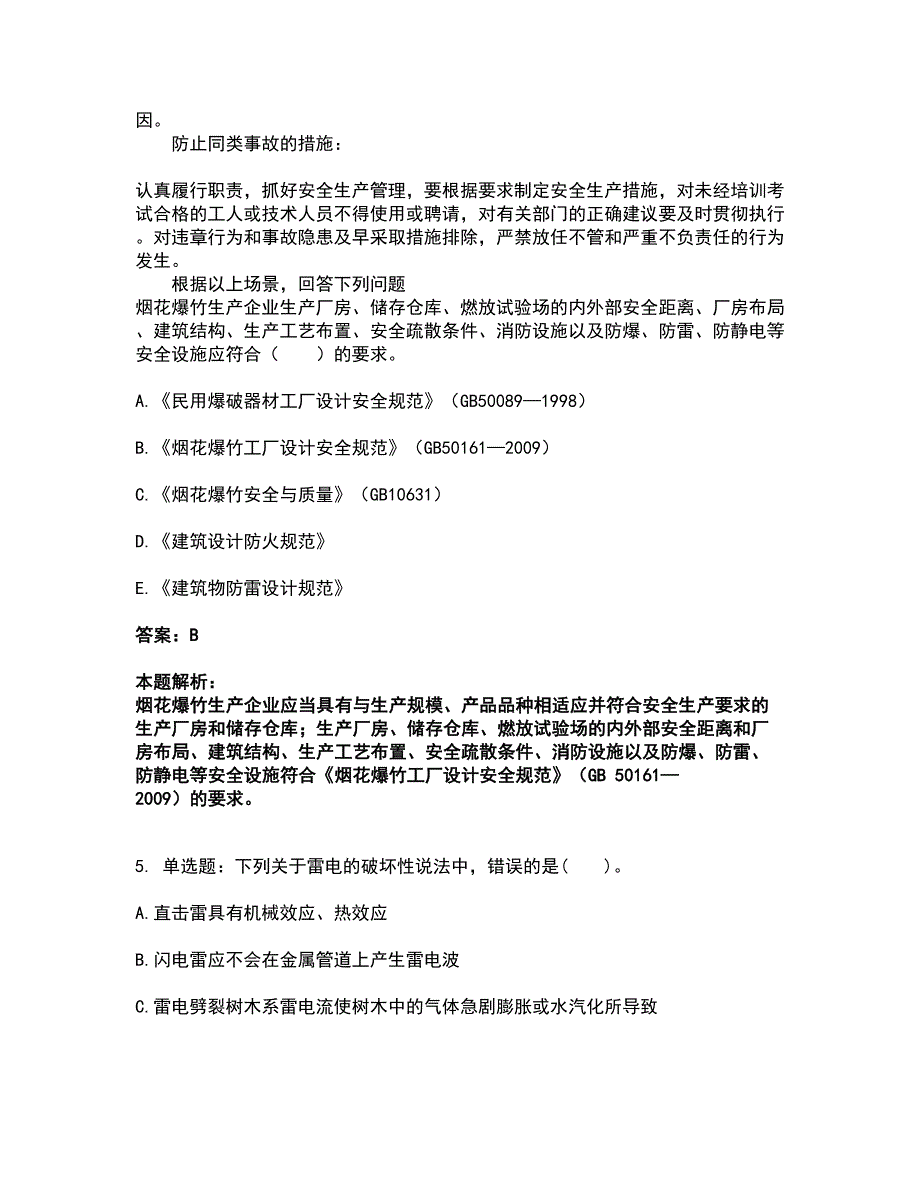 因。

防止同类事故的措施：

认真履行职责，抓好安全生产管理，要根据要求制定安全生产措施，对未经培训考试合格的工人或技术人员不得使用或聘请，对有关部门的正确建议要及时贯彻执行。对违章行为和事故隐患及早采取措施排除，严禁放任不管和严重不负责任的行为发生。

根据以上场景，回答下列问题

烟花爆竹生产企业生产厂房、储存仓库、燃放试验场的内外部安全距离、厂房布局、建筑结构、生产工艺布置、安全疏散条件、消防设施以及防爆、防雷、防静电等安全设施应符合（　　）的要求。

A.《民用爆破器材工厂设计安全规范》（GB50089—1998）

B.《烟花爆竹工厂设计安全规范》（GB50161—2009）

C.《烟花爆竹安全与质量》（GB10631）

D.《建筑设计防火规范》

E.《建筑物防雷设计规范》

答案：B

本题解析：
烟花爆竹生产企业应当具有与生产规模、产品品种相适应并符合安全生产要求的生产厂房和储存仓库；生产厂房、储存仓库、燃放试验场的内外部安全距离和厂房布局、建筑结构、生产工艺布置、安全疏散条件、消防设施以及防爆、防雷、防静电等安全设施符合《烟花爆竹工厂设计安全规范》（GB 50161—2009）的要求。

5. 单选题：下列关于雷电的破坏性说法中，错误的是(　　)。

A.直击雷具有机械效应、热效应

B.闪电雷应不会在金属管道上产生雷电波

C.雷电劈裂树木系雷电流使树木中的气体急剧膨胀或水汽化所导致